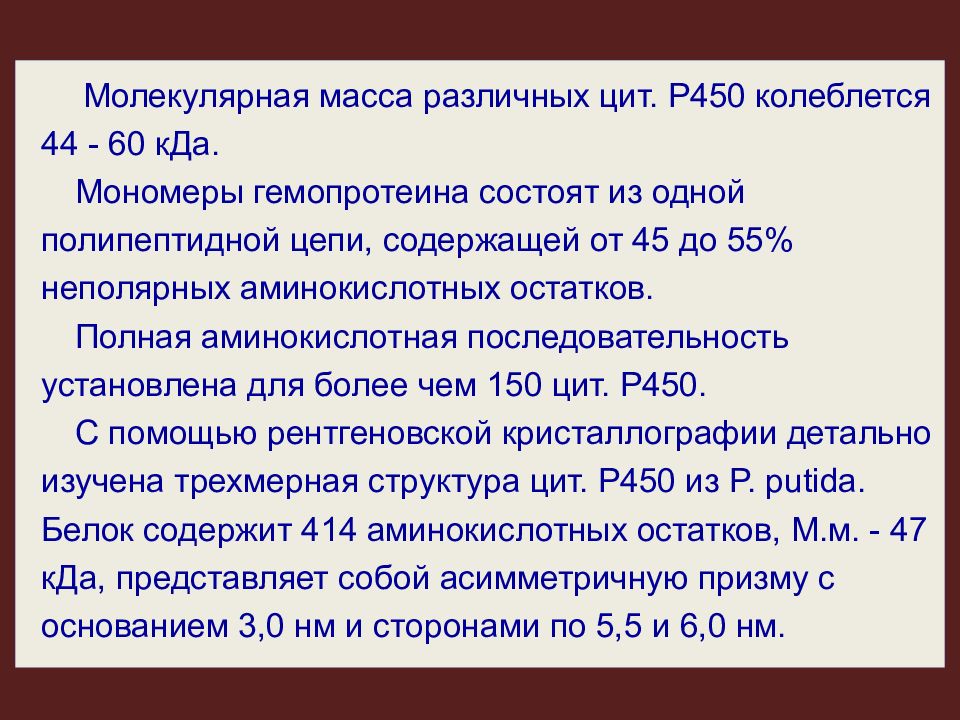 Молекулярная масса различных цит. Р450 колеблется 44 - 60 кДа.

Мономеры гемопротеина состоят из одной полипептидной цепи, содержащей от 45 до 55% неполярных аминокислотных остатков.

Полная аминокислотная последовательность установлена для более чем 150 цит. Р450.

С помощью рентгеновской кристаллографии детально изучена трехмерная структура цит. Р450 из P. putida. Белок содержит 414 аминокислотных остатков, М.м. - 47 кДа, представляет собой асимметричную призму с основанием 3,0 нм и сторонами по 5,5 и 6,0 нм.